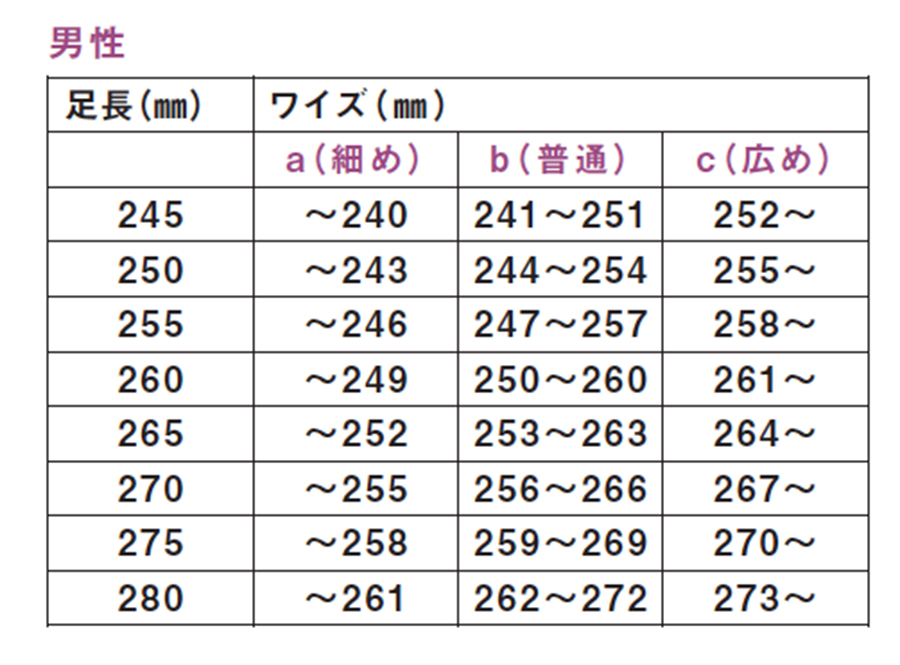 男性

| 足長（㎜） | ワイズ（㎜） | | |
|---|---|---|---|
| | a（細め） | b（普通） | c（広め） |
| 245 | ～240 | 241～251 | 252～ |
| 250 | ～243 | 244～254 | 255～ |
| 255 | ～246 | 247～257 | 258～ |
| 260 | ～249 | 250～260 | 261～ |
| 265 | ～252 | 253～263 | 264～ |
| 270 | ～255 | 256～266 | 267～ |
| 275 | ～258 | 259～269 | 270～ |
| 280 | ～261 | 262～272 | 273～ |